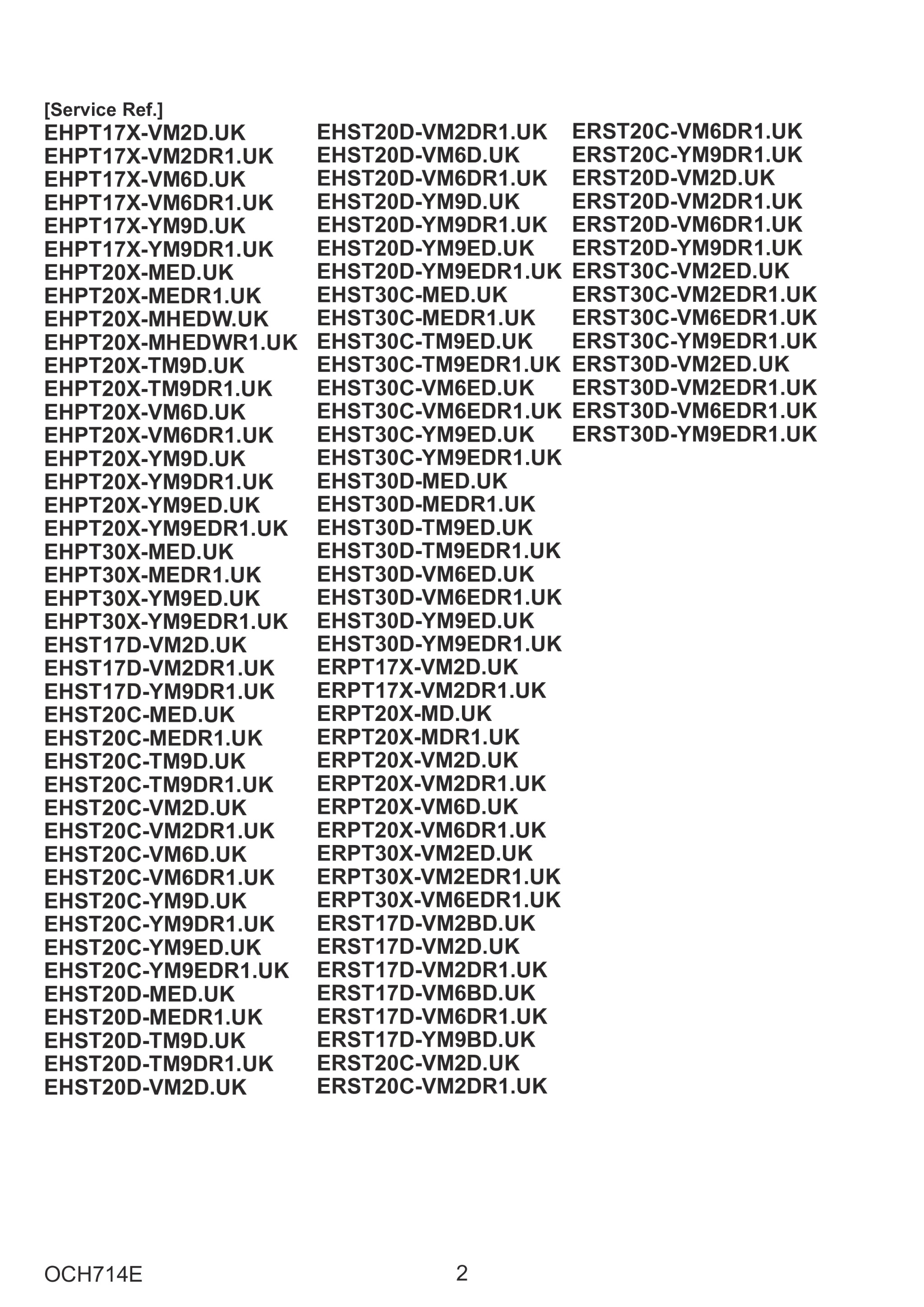 [Service Ref.]
EHPT17X-VM2D.UK
EHPT17X-VM2DR1.UK
EHPT17X-VM6D.UK
EHPT17X-VM6DR1.UK
EHPT17X-YM9D.UK
EHPT17X-YM9DR1.UK
EHPT20X-MED.UK
EHPT20X-MEDR1.UK
EHPT20X-MHEDW.UK
EHPT20X-MHEDWR1.UK
EHPT20X-TM9D.UK
EHPT20X-TM9DR1.UK
EHPT20X-VM6D.UK
EHPT20X-VM6DR1.UK
EHPT20X-YM9D.UK
EHPT20X-YM9DR1.UK
EHPT20X-YM9ED.UK
EHPT20X-YM9EDR1.UK
EHPT30X-MED.UK
EHPT30X-MEDR1.UK
EHPT30X-YM9ED.UK
EHPT30X-YM9EDR1.UK
EHST17D-VM2D.UK
EHST17D-VM2DR1.UK
EHST17D-YM9DR1.UK
EHST20C-MED.UK
EHST20C-MEDR1.UK
EHST20C-TM9D.UK
EHST20C-TM9DR1.UK
EHST20C-VM2D.UK
EHST20C-VM2DR1.UK
EHST20C-VM6D.UK
EHST20C-VM6DR1.UK
EHST20C-YM9D.UK
EHST20C-YM9DR1.UK
EHST20C-YM9ED.UK
EHST20C-YM9EDR1.UK
EHST20D-MED.UK
EHST20D-MEDR1.UK
EHST20D-TM9D.UK
EHST20D-TM9DR1.UK
EHST20D-VM2D.UK

EHST20D-VM2DR1.UK
EHST20D-VM6D.UK
EHST20D-VM6DR1.UK
EHST20D-YM9D.UK
EHST20D-YM9DR1.UK
EHST20D-YM9ED.UK
EHST20D-YM9EDR1.UK
EHST30C-MED.UK
EHST30C-MEDR1.UK
EHST30C-TM9ED.UK
EHST30C-TM9EDR1.UK
EHST30C-VM6ED.UK
EHST30C-VM6EDR1.UK
EHST30C-YM9ED.UK
EHST30C-YM9EDR1.UK
EHST30D-MED.UK
EHST30D-MEDR1.UK
EHST30D-TM9ED.UK
EHST30D-TM9EDR1.UK
EHST30D-VM6ED.UK
EHST30D-VM6EDR1.UK
EHST30D-YM9ED.UK
EHST30D-YM9EDR1.UK
ERPT17X-VM2D.UK
ERPT17X-VM2DR1.UK
ERPT20X-MD.UK
ERPT20X-MDR1.UK
ERPT20X-VM2D.UK
ERPT20X-VM2DR1.UK
ERPT20X-VM6D.UK
ERPT20X-VM6DR1.UK
ERPT30X-VM2ED.UK
ERPT30X-VM2EDR1.UK
ERPT30X-VM6EDR1.UK
ERST17D-VM2BD.UK
ERST17D-VM2D.UK
ERST17D-VM2DR1.UK
ERST17D-VM6BD.UK
ERST17D-VM6DR1.UK
ERST17D-YM9BD.UK
ERST20C-VM2D.UK
ERST20C-VM2DR1.UK

ERST20C-VM6DR1.UK
ERST20C-YM9DR1.UK
ERST20D-VM2D.UK
ERST20D-VM2DR1.UK
ERST20D-VM6DR1.UK
ERST20D-YM9DR1.UK
ERST30C-VM2ED.UK
ERST30C-VM2EDR1.UK
ERST30C-VM6EDR1.UK
ERST30C-YM9EDR1.UK
ERST30D-VM2ED.UK
ERST30D-VM2EDR1.UK
ERST30D-VM6EDR1.UK
ERST30D-YM9EDR1.UK

OCH714E
2